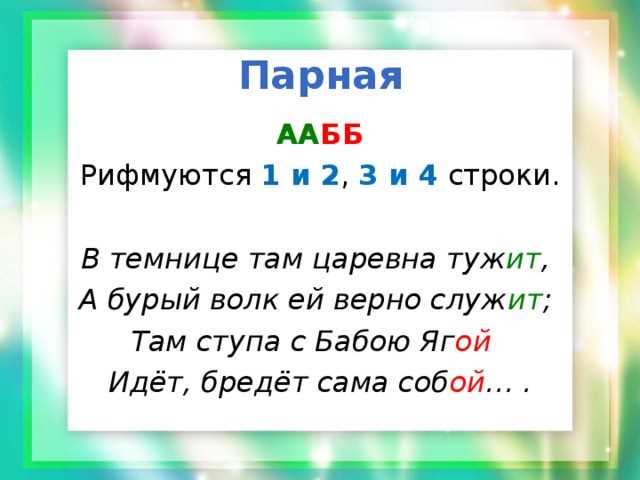 Парная

ААББ

Рифмуются 1 и 2, 3 и 4 строки.

В темнице там царевна тужит,
А бурый волк ей верно служит;
Там ступа с Бабою Ягой
Идёт, бредёт сама собой… .